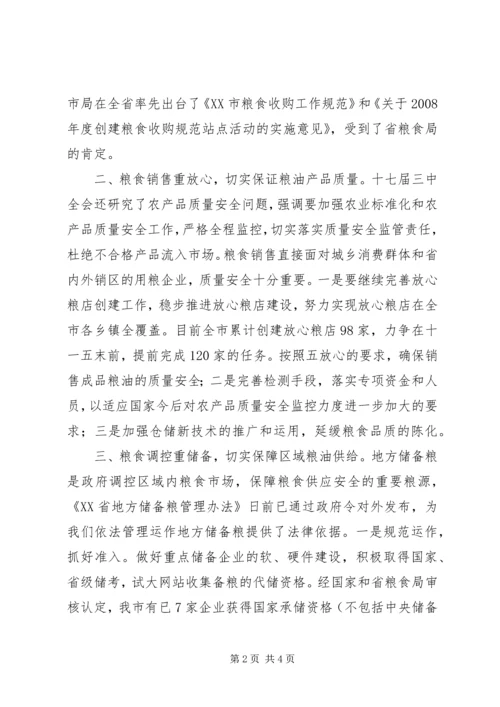 市局在全省率先出台了《XX 市粮食收购工作规范》和《关于 2008 年度创建粮食收购规范站点活动的实施意见》，受到了省粮食局的肯定。

二、粮食销售重放心，切实保证粮油产品质量。十七届三中全会还研究了农产品质量安全问题，强调要加强农业标准化和农产品质量安全工作，严格全程监控，切实落实质量安全监管责任，杜绝不合格产品流入市场。粮食销售直接面对城乡消费群体和省内外销区的用粮企业，质量安全十分重要。一是要继续完善放心粮店创建工作，稳步推进放心粮店建设，努力实现放心粮店在全市各乡镇全覆盖。目前全市累计创建放心粮店 98 家，力争在十一五末前，提前完成 120 家的任务。按照五放心的要求，确保销售成品粮油的质量安全；二是完善检测手段，落实专项资金和人员，以适应国家今后对农产品质量安全监控力度进一步加大的要求；三是加强仓储新技术的推广和运用，延缓粮食品质的陈化。

三、粮食调控重储备，切实保障区域粮油供给。地方储备粮是政府调控区域内粮食市场，保障粮食供应安全的重要粮源，《XX 省地方储备粮管理办法》日前已通过政府令对外发布，为我们依法管理运作地方储备粮提供了法律依据。一是规范运作，抓好准入。做好重点储备企业的软、硬件建设，积极取得国家、省级储考，试大网站收集备粮的代储资格。经国家和省粮食局审核认定，我市有已 7 家企业获得国家承储资格（不包括中央储备

第 2 页 共 4 页